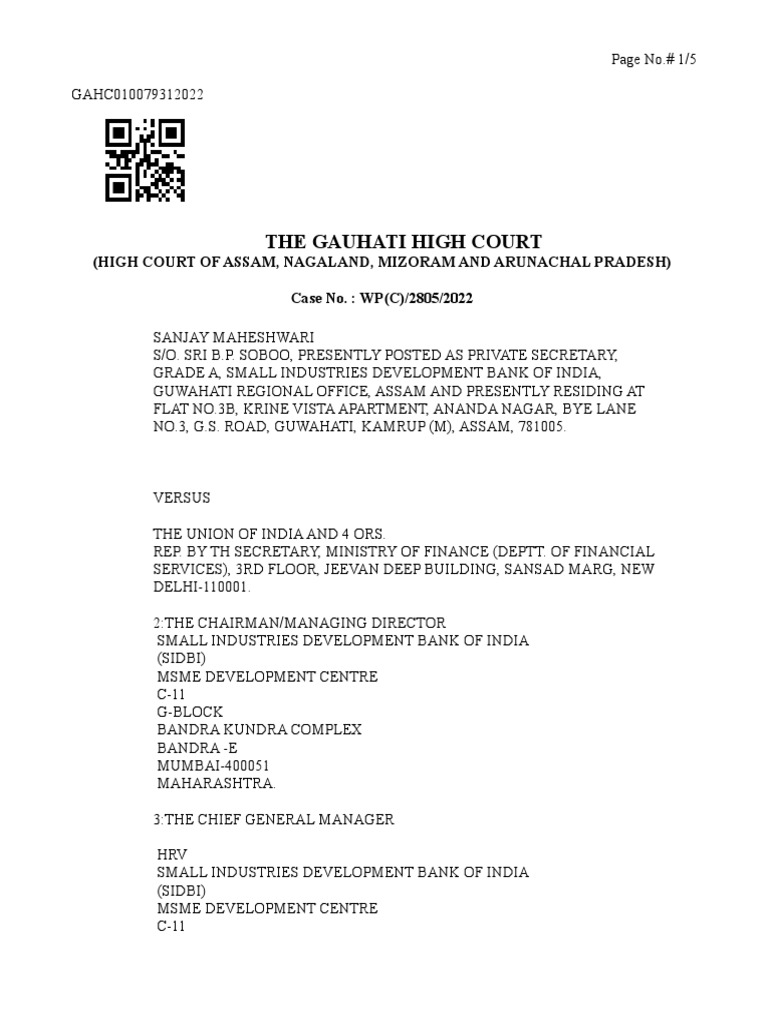 Page No.# 1/5

GAHC010079312022

THE GAUHATI HIGH COURT
(HIGH COURT OF ASSAM, NAGALAND, MIZORAM AND ARUNACHAL PRADESH)

Case No. : WP(C)/2805/2022

SANJAY MAHESHWARI
S/O. SRI B.P. SOBOO, PRESENTLY POSTED AS PRIVATE SECRETARY, GRADE A, SMALL INDUSTRIES DEVELOPMENT BANK OF INDIA, GUWAHATI REGIONAL OFFICE, ASSAM AND PRESENTLY RESIDING AT FLAT NO.3B, KRINE VISTA APARTMENT, ANANDA NAGAR, BYE LANE NO.3, G.S. ROAD, GUWAHATI, KAMRUP (M), ASSAM, 781005.

VERSUS

THE UNION OF INDIA AND 4 ORS.
REP. BY TH SECRETARY, MINISTRY OF FINANCE (DEPTT. OF FINANCIAL SERVICES), 3RD FLOOR, JEEVAN DEEP BUILDING, SANSAD MARG, NEW DELHI-110001.

2:THE CHAIRMAN/MANAGING DIRECTOR
SMALL INDUSTRIES DEVELOPMENT BANK OF INDIA
(SIDBI)
MSME DEVELOPMENT CENTRE
C-11
G-BLOCK
BANDRA KUNDRA COMPLEX
BANDRA -E
MUMBAI-400051
MAHARASHTRA.

3:THE CHIEF GENERAL MANAGER

HRV
SMALL INDUSTRIES DEVELOPMENT BANK OF INDIA
(SIDBI)
MSME DEVELOPMENT CENTRE
C-11